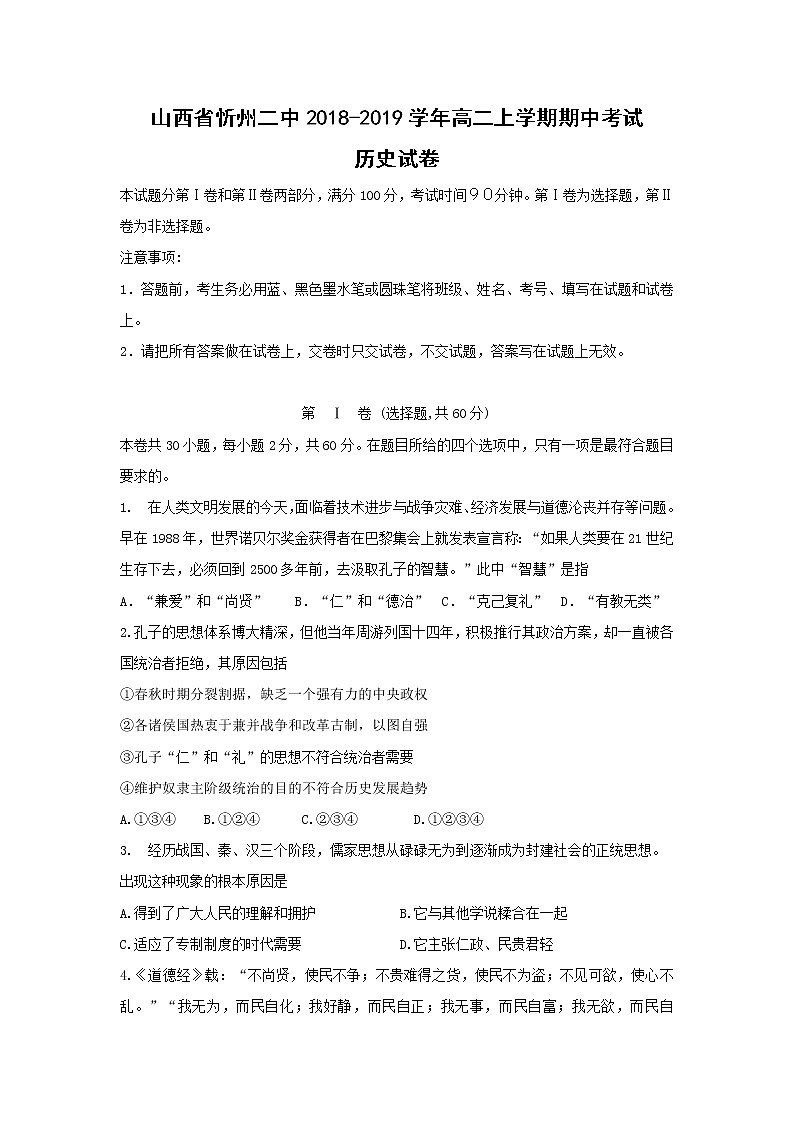 山西省忻州二中 2018-2019 学年高二上学期期中考试

历史试卷

本试题分第Ⅰ卷和第Ⅱ卷两部分，满分 100 分，考试时间９０分钟。第Ⅰ卷为选择题，第Ⅱ卷为非选择题。

注意事项：

1．答题前，考生务必用蓝、黑色墨水笔或圆珠笔将班级、姓名、考号、填写在试题和试卷上。

2．请把所有答案做在试卷上，交卷时只交试卷，不交试题，答案写在试题上无效。

第　Ⅰ　卷（选择题,共 60 分）

本卷共 30 小题，每小题 2 分，共 60 分。在题目所给的四个选项中，只有一项是最符合题目要求的。

1.　在人类文明发展的今天,面临着技术进步与战争灾难、经济发展与道德沦丧并存等问题。早在 1988 年，世界诺贝尔奖金获得者在巴黎集会上就发表宣言称：“如果人类要在 21 世纪生存下去，必须回到 2500 多年前，去汲取孔子的智慧。”此中“智慧”是指

A．“兼爱”和“尚贤”　　B．“仁”和“德治”　C．“克己复礼”　D．“有教无类”

2.孔子的思想体系博大精深，但他当年周游列国十四年，积极推行其政治方案，却一直被各国统治者拒绝，其原因包括

①春秋时期分裂割据，缺乏一个强有力的中央政权

②各诸侯国热衷于兼并战争和改革古制，以图自强

③孔子“仁”和“礼”的思想不符合统治者需要

④维护奴隶主阶级统治的目的不符合历史发展趋势

A.①③④　　B.①②④　　C.②③④　　D.①②③④

3.　经历战国、秦、汉三个阶段，儒家思想从碌碌无为到逐渐成为封建社会的正统思想。出现这种现象的根本原因是

A.得到了广大人民的理解和拥护　　B.它与其他学说糅合在一起

C.适应了专制制度的时代需要　　D.它主张仁政、民贵君轻

4.《道德经》载：“不尚贤，使民不争；不贵难得之货，使民不为盗；不见可欲，使心不乱。”“我无为，而民自化；我好静，而民自正；我无事，而民自富；我无欲，而民自